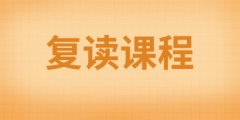 复读课程